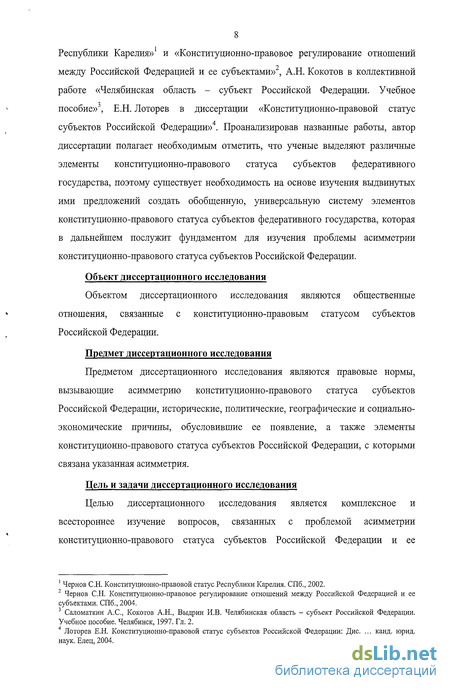 8

Республики Карелия»$^1$ и «Конституционно-правовое регулирование отношений между Российской Федерацией и ее субъектами»$^2$, А.Н. Кокотов в коллективной работе «Челябинская область – субъект Российской Федерации. Учебное пособие»$^3$, Е.Н. Лоторев в диссертации «Конституционно-правовой статус субъектов Российской Федерации»$^4$. Проанализировав названные работы, автор диссертации полагает необходимым отметить, что ученые выделяют различные элементы конституционно-правового статуса субъектов федеративного государства, поэтому существует необходимость на основе изучения выдвинутых ими предложений создать обобщенную, универсальную систему элементов конституционно-правового статуса субъектов федеративного государства, которая в дальнейшем послужит фундаментом для изучения проблемы асимметрии конституционно-правового статуса субъектов Российской Федерации.

Объект диссертационного исследования

Объектом диссертационного исследования являются общественные отношения, связанные с конституционно-правовым статусом субъектов Российской Федерации.

Предмет диссертационного исследования

Предметом диссертационного исследования являются правовые нормы, вызывающие асимметрию конституционно-правового статуса субъектов Российской Федерации, исторические, политические, географические и социально-экономические причины, обусловившие ее появление, а также элементы конституционно-правового статуса субъектов Российской Федерации, с которыми связана указанная асимметрия.

Цель и задачи диссертационного исследования

Целью диссертационного исследования является комплексное и всестороннее изучение вопросов, связанных с проблемой асимметрии конституционно-правового статуса субъектов Российской Федерации и ее

$^1$ Чернов С.Н. Конституционно-правовой статус Республики Карелия. СПб., 2002.
$^2$ Чернов С.Н. Конституционно-правовое регулирование отношений между Российской Федерацией и ее субъектами. СПб., 2004.
$^3$ Саломаткин А.С., Кокотов А.Н., Выдрин И.В. Челябинская область – субъект Российской Федерации. Учебное пособие. Челябинск, 1997. Гл. 2.
$^4$ Лоторев Е.Н. Конституционно-правовой статус субъектов Российской Федерации: Дис. ... канд. юрид. наук. Елец, 2004.

dsLib.net
библиотека диссертаций